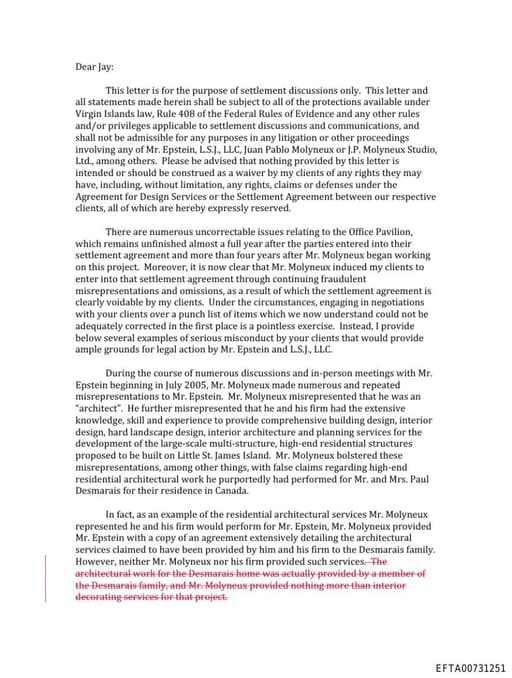 Dear Jay:

This letter is for the purpose of settlement discussions only. This letter and all statements made herein shall be subject to all of the protections available under Virgin Islands law, Rule 408 of the Federal Rules of Evidence and any other rules and/or privileges applicable to settlement discussions and communications, and shall not be admissible for any purposes in any litigation or other proceedings involving any of Mr. Epstein, L.S.J., LLC, Juan Pablo Molyneux or J.P. Molyneux Studio, Ltd., among others. Please be advised that nothing provided by this letter is intended or should be construed as a waiver by my clients of any rights they may have, including, without limitation, any rights, claims or defenses under the Agreement for Design Services or the Settlement Agreement between our respective clients, all of which are hereby expressly reserved.

There are numerous uncorrectable issues relating to the Office Pavilion, which remains unfinished almost a full year after the parties entered into their settlement agreement and more than four years after Mr. Molyneux began working on this project. Moreover, it is now clear that Mr. Molyneux induced my clients to enter into that settlement agreement through continuing fraudulent misrepresentations and omissions, as a result of which the settlement agreement is clearly voidable by my clients. Under the circumstances, engaging in negotiations with your clients over a punch list of items which we now understand could not be adequately corrected in the first place is a pointless exercise. Instead, I provide below several examples of serious misconduct by your clients that would provide ample grounds for legal action by Mr. Epstein and L.S.J., LLC.

During the course of numerous discussions and in-person meetings with Mr. Epstein beginning in July 2005, Mr. Molyneux made numerous and repeated misrepresentations to Mr. Epstein. Mr. Molyneux misrepresented that he was an "architect". He further misrepresented that he and his firm had the extensive knowledge, skill and experience to provide comprehensive building design, interior design, hard landscape design, interior architecture and planning services for the development of the large-scale multi-structure, high-end residential structures proposed to be built on Little St. James Island. Mr. Molyneux bolstered these misrepresentations, among other things, with false claims regarding high-end residential architectural work he purportedly had performed for Mr. and Mrs. Paul Desmarais for their residence in Canada.

In fact, as an example of the residential architectural services Mr. Molyneux represented he and his firm would perform for Mr. Epstein, Mr. Molyneux provided Mr. Epstein with a copy of an agreement extensively detailing the architectural services claimed to have been provided by him and his firm to the Desmarais family. However, neither Mr. Molyneux nor his firm provided such services. The architectural work for the Desmarais home was actually provided by a member of the Desmarais family, and Mr. Molyneux provided nothing more than interior decorating services for that project.

EFTA00731251